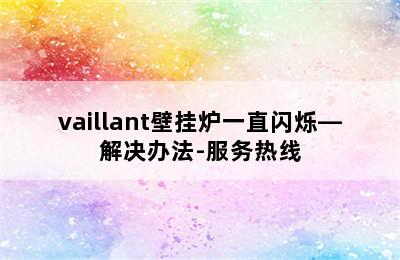 vaillant壁挂炉一直闪烁—解决办法-服务热线